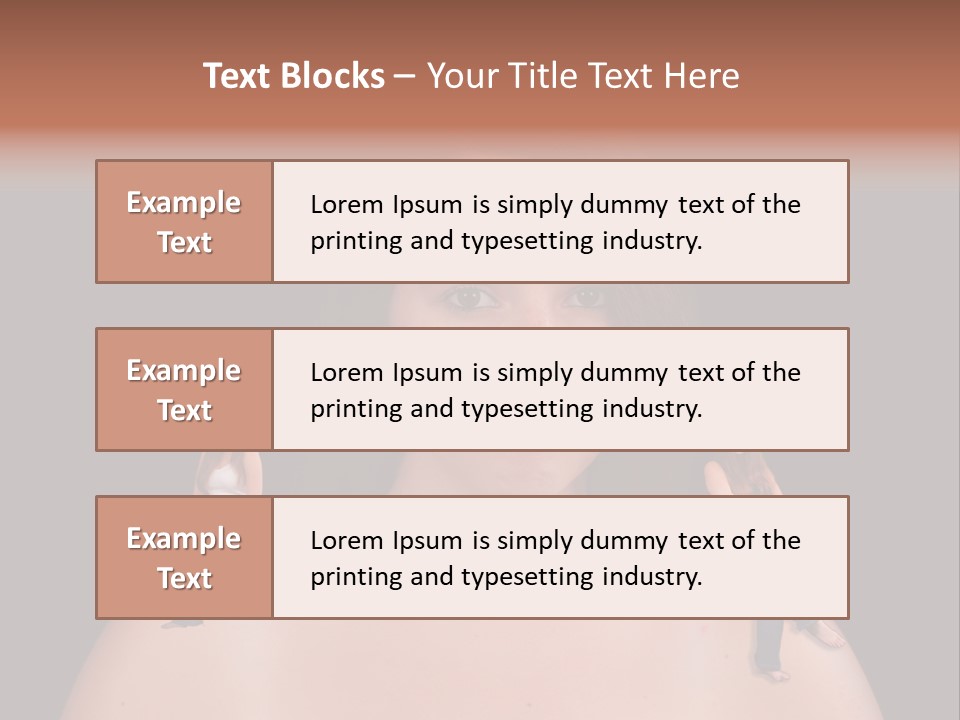 Text Blocks – Your Title Text Here

Example Text

Lorem Ipsum is simply dummy text of the printing and typesetting industry.

Example Text

Lorem Ipsum is simply dummy text of the printing and typesetting industry.

Example Text

Lorem Ipsum is simply dummy text of the printing and typesetting industry.